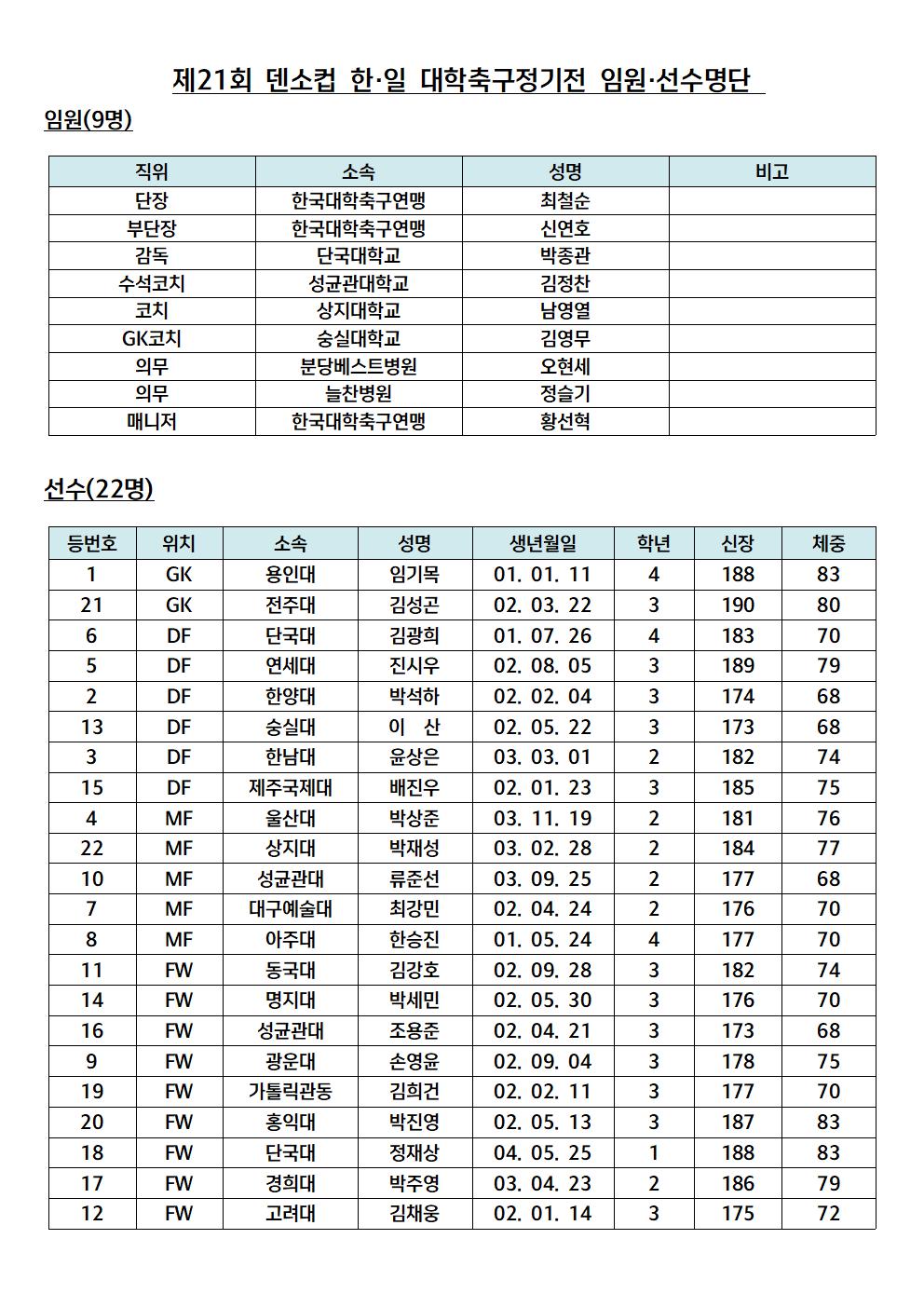 제21회 덴소컵 한·일 대학축구정기전 임원·선수명단

임원(9명)

| 직위 | 소속 | 성명 | 비고 |
|---|---|---|---|
| 단장 | 한국대학축구연맹 | 최철순 | |
| 부단장 | 한국대학축구연맹 | 신연호 | |
| 감독 | 단국대학교 | 박종관 | |
| 수석코치 | 성균관대학교 | 김정찬 | |
| 코치 | 상지대학교 | 남영열 | |
| GK코치 | 숭실대학교 | 김영무 | |
| 의무 | 분당베스트병원 | 오현세 | |
| 의무 | 늘찬병원 | 정슬기 | |
| 매니저 | 한국대학축구연맹 | 황선혁 | |

선수(22명)

| 등번호 | 위치 | 소속 | 성명 | 생년월일 | 학년 | 신장 | 체중 |
|---|---|---|---|---|---|---|---|
| 1 | GK | 용인대 | 임기목 | 01. 01. 11 | 4 | 188 | 83 |
| 21 | GK | 전주대 | 김성곤 | 02. 03. 22 | 3 | 190 | 80 |
| 6 | DF | 단국대 | 김광희 | 01. 07. 26 | 4 | 183 | 70 |
| 5 | DF | 연세대 | 진시우 | 02. 08. 05 | 3 | 189 | 79 |
| 2 | DF | 한양대 | 박석하 | 02. 02. 04 | 3 | 174 | 68 |
| 13 | DF | 숭실대 | 이 산 | 02. 05. 22 | 3 | 173 | 68 |
| 3 | DF | 한남대 | 윤상은 | 03. 03. 01 | 2 | 182 | 74 |
| 15 | DF | 제주국제대 | 배진우 | 02. 01. 23 | 3 | 185 | 75 |
| 4 | MF | 울산대 | 박상준 | 03. 11. 19 | 2 | 181 | 76 |
| 22 | MF | 상지대 | 박재성 | 03. 02. 28 | 2 | 184 | 77 |
| 10 | MF | 성균관대 | 류준선 | 03. 09. 25 | 2 | 177 | 68 |
| 7 | MF | 대구예술대 | 최강민 | 02. 04. 24 | 2 | 176 | 70 |
| 8 | MF | 아주대 | 한승진 | 01. 05. 24 | 4 | 177 | 70 |
| 11 | FW | 동국대 | 김강호 | 02. 09. 28 | 3 | 182 | 74 |
| 14 | FW | 명지대 | 박세민 | 02. 05. 30 | 3 | 176 | 70 |
| 16 | FW | 성균관대 | 조용준 | 02. 04. 21 | 3 | 173 | 68 |
| 9 | FW | 광운대 | 손영윤 | 02. 09. 04 | 3 | 178 | 75 |
| 19 | FW | 가톨릭관동 | 김희건 | 02. 02. 11 | 3 | 177 | 70 |
| 20 | FW | 홍익대 | 박진영 | 02. 05. 13 | 3 | 187 | 83 |
| 18 | FW | 단국대 | 정재상 | 04. 05. 25 | 1 | 188 | 83 |
| 17 | FW | 경희대 | 박주영 | 03. 04. 23 | 2 | 186 | 79 |
| 12 | FW | 고려대 | 김채웅 | 02. 01. 14 | 3 | 175 | 72 |